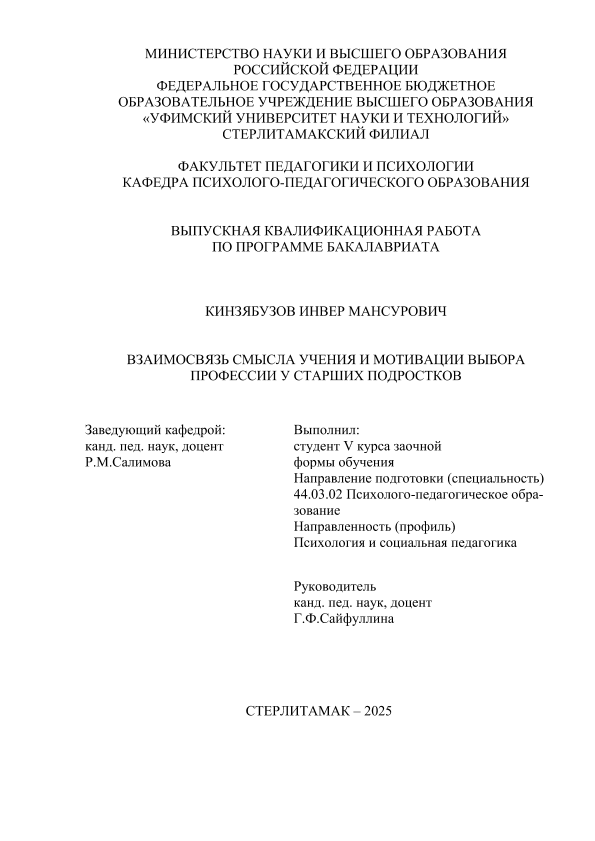 МИНИСТЕРСТВО НАУКИ И ВЫСШЕГО ОБРАЗОВАНИЯ
РОССИЙСКОЙ ФЕДЕРАЦИИ
ФЕДЕРАЛЬНОЕ ГОСУДАРСТВЕННОЕ БЮДЖЕТНОЕ
ОБРАЗОВАТЕЛЬНОЕ УЧРЕЖДЕНИЕ ВЫСШЕГО ОБРАЗОВАНИЯ
«УФИМСКИЙ УНИВЕРСИТЕТ НАУКИ И ТЕХНОЛОГИЙ»
СТЕРЛИТАМАКСКИЙ ФИЛИАЛ

ФАКУЛЬТЕТ ПЕДАГОГИКИ И ПСИХОЛОГИИ
КАФЕДРА ПСИХОЛОГО-ПЕДАГОГИЧЕСКОГО ОБРАЗОВАНИЯ

ВЫПУСКНАЯ КВАЛИФИКАЦИОННАЯ РАБОТА
ПО ПРОГРАММЕ БАКАЛАВРИАТА

КИНЗЯБУЗОВ ИНВЕР МАНСУРОВИЧ

ВЗАИМОСВЯЗЬ СМЫСЛА УЧЕНИЯ И МОТИВАЦИИ ВЫБОРА
ПРОФЕССИИ У СТАРШИХ ПОДРОСТКОВ

Заведующий кафедрой:
канд. пед. наук, доцент
Р.М.Салимова

Выполнил:
студент V курса заочной
формы обучения
Направление подготовки (специальность)
44.03.02 Психолого-педагогическое образование
Направленность (профиль)
Психология и социальная педагогика

Руководитель
канд. пед. наук, доцент
Г.Ф.Сайфуллина

СТЕРЛИТАМАК – 2025